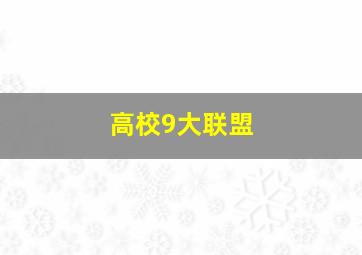 高校9大联盟